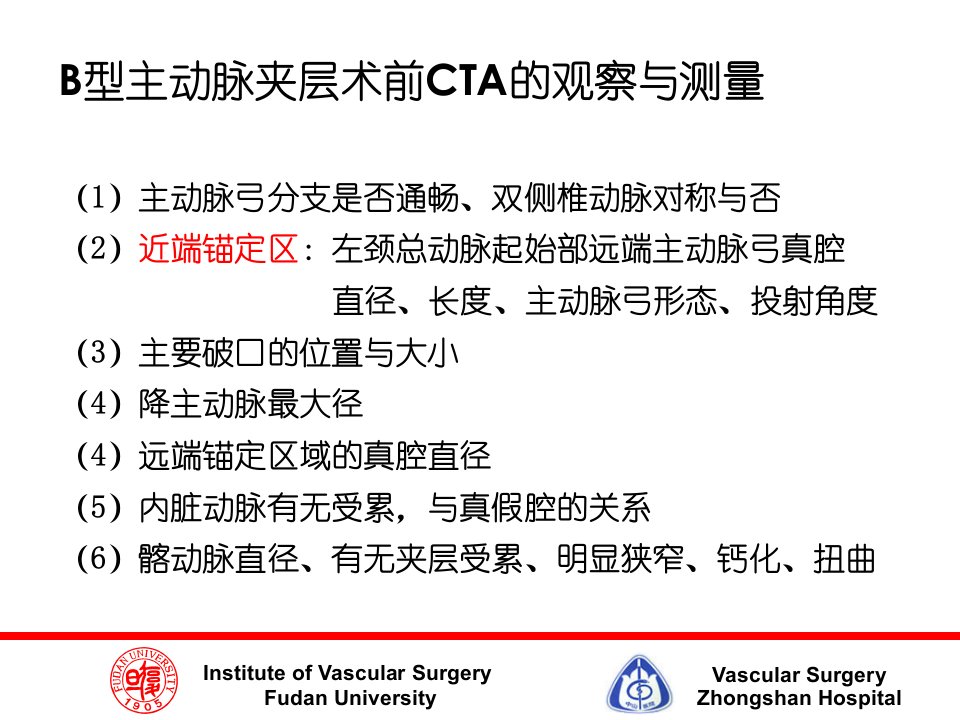 B型主动脉夹层术前CTA的观察与测量

(1) 主动脉弓分支是否通畅、双侧椎动脉对称与否
(2) 近端锚定区：左颈总动脉起始部远端主动脉弓真腔直径、长度、主动脉弓形态、投射角度
(3) 主要破口的位置与大小
(4) 降主动脉最大径
(4) 远端锚定区域的真腔直径
(5) 内脏动脉有无受累，与真假腔的关系
(6) 髂动脉直径、有无夹层受累、明显狭窄、钙化、扭曲

FUDAN UNIVERSITY 1905

Institute of Vascular Surgery
Fudan University

Vascular Surgery
Zhongshan Hospital